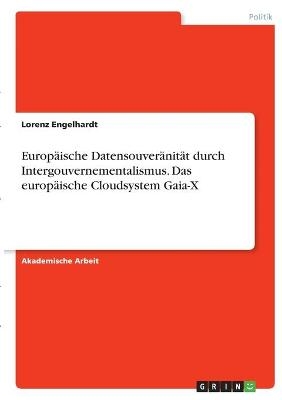 Politik

Lorenz Engelhardt

Europäische Datensouveränität durch Intergouvernementalismus. Das europäische Cloudsystem Gaia-X

Akademische Arbeit

GRIN